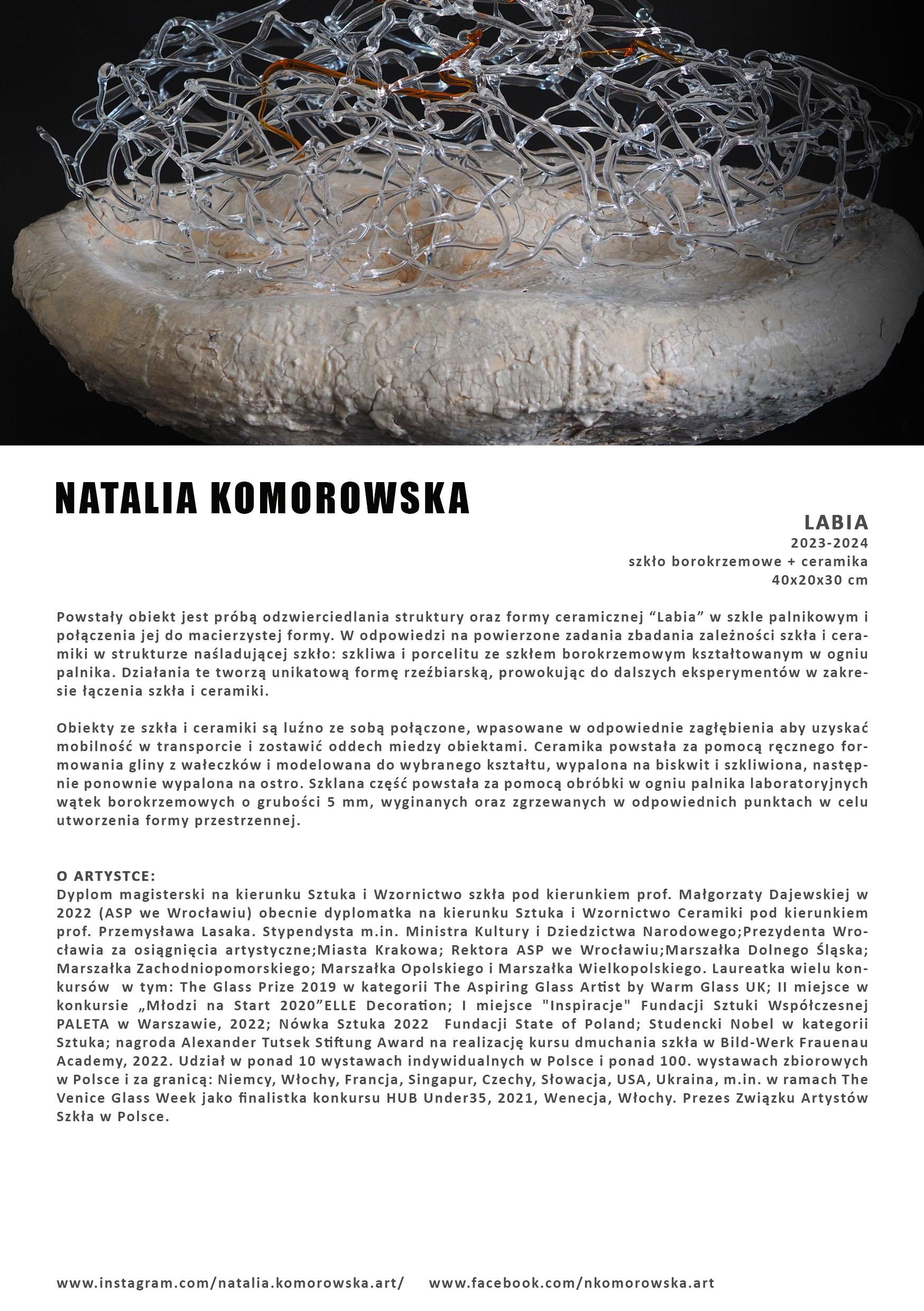 NATALIA KOMOROWSKA

LABIA
2023-2024
szkło borokrzemowe + ceramika
40x20x30 cm

Powstały obiekt jest próbą odzwierciedlania struktury oraz formy ceramicznej “Labia” w szkle palnikowym i połączenia jej do macierzystej formy. W odpowiedzi na powierzone zadania zbadania zależności szkła i ceramiki w strukturze naśladującej szkło: szkliwa i porcelitu ze szkłem borokrzemowym kształtowanym w ogniu palnika. Działania te tworzą unikatową formę rzeźbiarską, prowokując do dalszych eksperymentów w zakresie łączenia szkła i ceramiki.

Obiekty ze szkła i ceramiki są luźno ze sobą połączone, wpasowane w odpowiednie zagłębienia aby uzyskać mobilność w transporcie i zostawić oddech miedzy obiektami. Ceramika powstała za pomocą ręcznego formowania gliny z wałeczków i modelowana do wybranego kształtu, wypalona na biskwit i szkliwiona, następnie ponownie wypalona na ostro. Szklana część powstała za pomocą obróbki w ogniu palnika laboratoryjnych wątek borokrzemowych o grubości 5 mm, wyginanych oraz zgrzewanych w odpowiednich punktach w celu utworzenia formy przestrzennej.

O ARTYSTCE:
Dyplom magisterski na kierunku Sztuka i Wzornictwo szkła pod kierunkiem prof. Małgorzaty Dajewskiej w 2022 (ASP we Wrocławiu) obecnie dyplomatka na kierunku Sztuka i Wzornictwo Ceramiki pod kierunkiem prof. Przemysława Lasaka. Stypendysta m.in. Ministra Kultury i Dziedzictwa Narodowego;Prezydenta Wrocławia za osiągnięcia artystyczne;Miasta Krakowa; Rektora ASP we Wrocławiu;Marszałka Dolnego Śląska; Marszałka Zachodniopomorskiego; Marszałka Opolskiego i Marszałka Wielkopolskiego. Laureatka wielu konkursów w tym: The Glass Prize 2019 w kategorii The Aspiring Glass Artist by Warm Glass UK; II miejsce w konkursie „Młodzi na Start 2020”ELLE Decoration; I miejsce "Inspiracje" Fundacji Sztuki Współczesnej PALETA w Warszawie, 2022; Nówka Sztuka 2022 Fundacji State of Poland; Studencki Nobel w kategorii Sztuka; nagroda Alexander Tutsek Stiftung Award na realizację kursu dmuchania szkła w Bild-Werk Frauenau Academy, 2022. Udział w ponad 10 wystawach indywidualnych w Polsce i ponad 100. wystawach zbiorowych w Polsce i za granicą: Niemcy, Włochy, Francja, Singapur, Czechy, Słowacja, USA, Ukraina, m.in. w ramach The Venice Glass Week jako finalistka konkursu HUB Under35, 2021, Wenecja, Włochy. Prezes Związku Artystów Szkła w Polsce.

www.instagram.com/natalia.komorowska.art/ www.facebook.com/nkomorowska.art